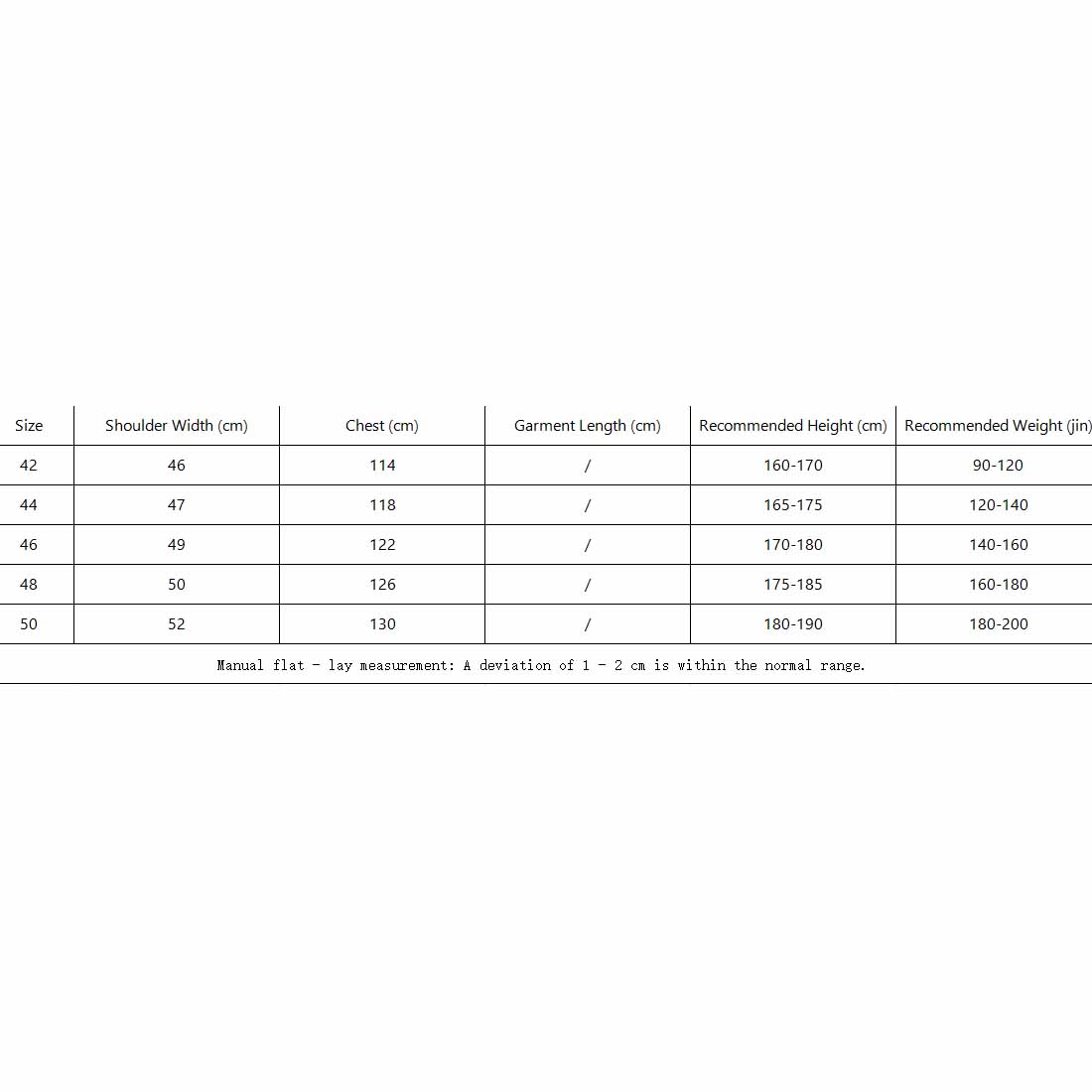 | Size | Shoulder Width (cm) | Chest (cm) | Garment Length (cm) | Recommended Height (cm) | Recommended Weight (jin) |
|---|---|---|---|---|---|
| 42 | 46 | 114 | / | 160-170 | 90-120 |
| 44 | 47 | 118 | / | 165-175 | 120-140 |
| 46 | 49 | 122 | / | 170-180 | 140-160 |
| 48 | 50 | 126 | / | 175-185 | 160-180 |
| 50 | 52 | 130 | / | 180-190 | 180-200 |

Manual flat - lay measurement: A deviation of 1 - 2 cm is within the normal range.